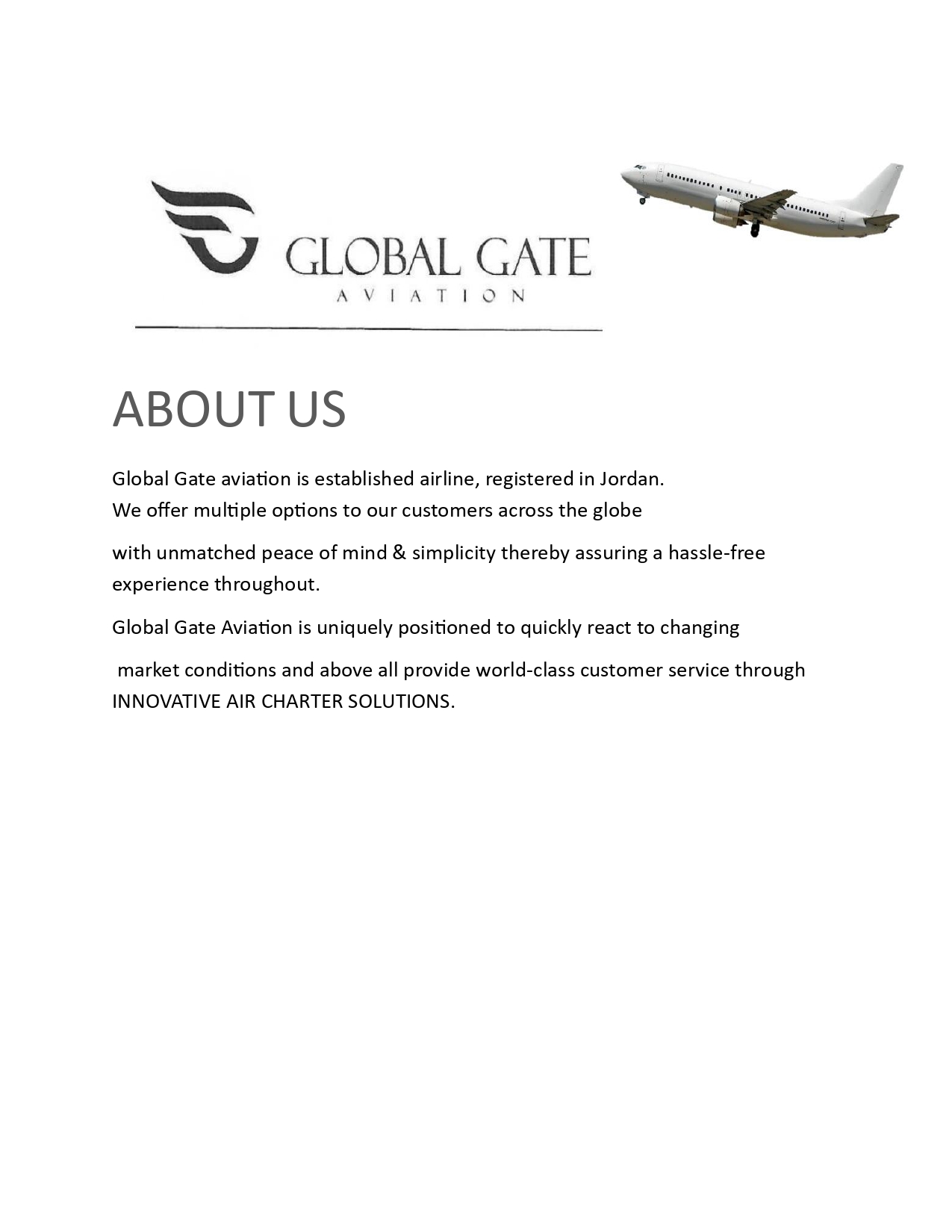 GLOBAL GATE
AVIATION

ABOUT US

Global Gate aviation is established airline, registered in Jordan.
We offer multiple options to our customers across the globe

with unmatched peace of mind & simplicity thereby assuring a hassle-free experience throughout.

Global Gate Aviation is uniquely positioned to quickly react to changing

market conditions and above all provide world-class customer service through INNOVATIVE AIR CHARTER SOLUTIONS.